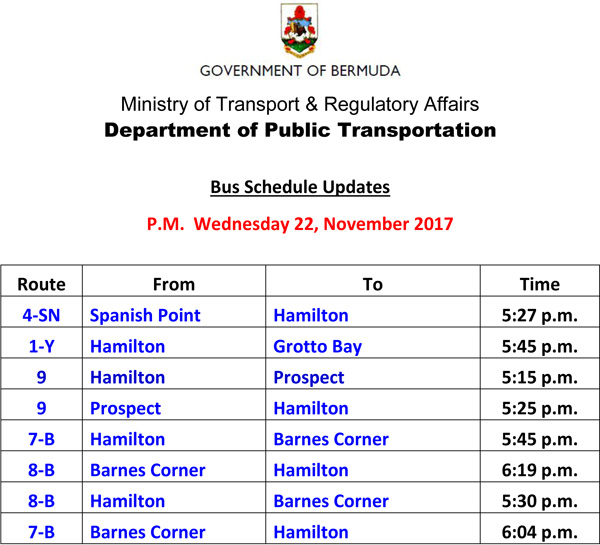 GOVERNMENT OF BERMUDA

Ministry of Transport & Regulatory Affairs
Department of Public Transportation

Bus Schedule Updates

P.M. Wednesday 22, November 2017

| Route | From | To | Time |
|---|---|---|---|
| 4-SN | Spanish Point | Hamilton | 5:27 p.m. |
| 1-Y | Hamilton | Grotto Bay | 5:45 p.m. |
| 9 | Hamilton | Prospect | 5:15 p.m. |
| 9 | Prospect | Hamilton | 5:25 p.m. |
| 7-B | Hamilton | Barnes Corner | 5:45 p.m. |
| 8-B | Barnes Corner | Hamilton | 6:19 p.m. |
| 8-B | Hamilton | Barnes Corner | 5:30 p.m. |
| 7-B | Barnes Corner | Hamilton | 6:04 p.m. |